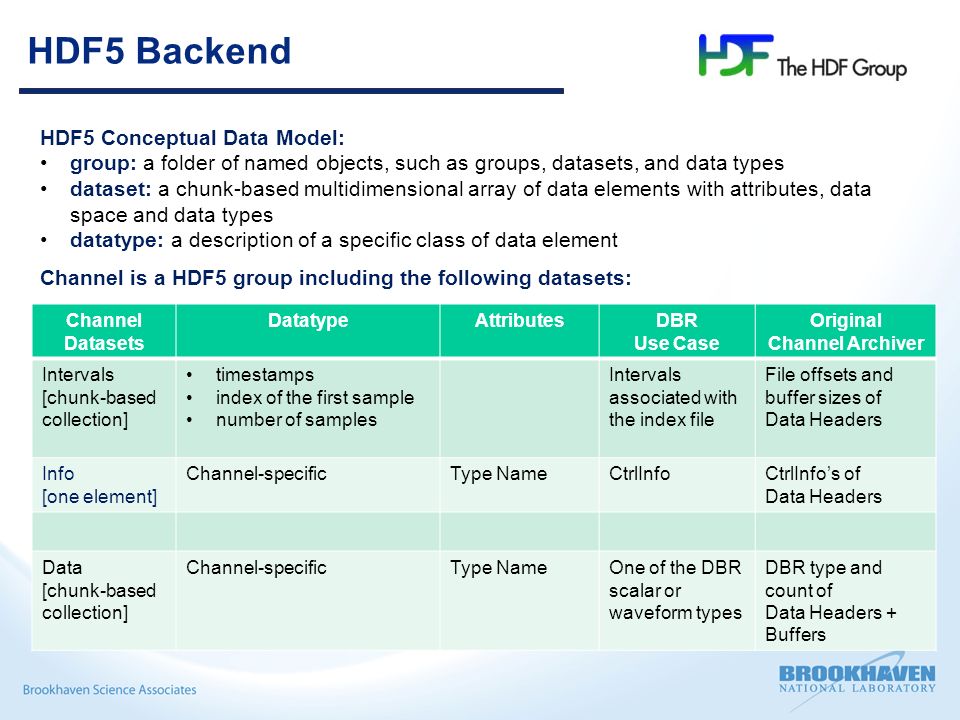 HDF5 Backend

HDF The HDF Group

HDF5 Conceptual Data Model:
• group: a folder of named objects, such as groups, datasets, and data types
• dataset: a chunk-based multidimensional array of data elements with attributes, data space and data types
• datatype: a description of a specific class of data element

Channel is a HDF5 group including the following datasets:

| Channel Datasets | Datatype | Attributes | DBR Use Case | Original Channel Archiver |
|---|---|---|---|---|
| Intervals [chunk-based collection] | • timestamps • index of the first sample • number of samples | | Intervals associated with the index file | File offsets and buffer sizes of Data Headers |
| Info [one element] | Channel-specific | Type Name | CtrlInfo | CtrlInfo's of Data Headers |
| | | | | |
| Data [chunk-based collection] | Channel-specific | Type Name | One of the DBR scalar or waveform types | DBR type and count of Data Headers + Buffers |

Brookhaven Science Associates

BROOKHAVEN NATIONAL LABORATORY